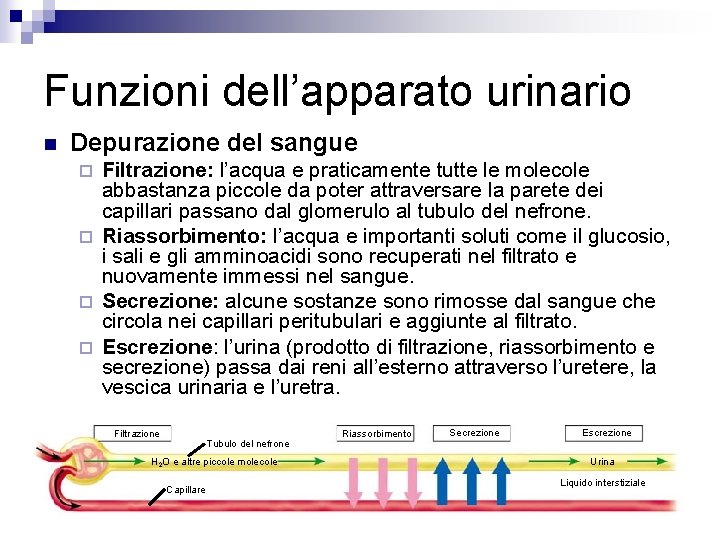 Funzioni dell'apparato urinario

Depurazione del sangue

Filtrazione: l'acqua e praticamente tutte le molecole abbastanza piccole da poter attraversare la parete dei capillari passano dal glomerulo al tubulo del nefrone.

Riassorbimento: l'acqua e importanti soluti come il glucosio, i sali e gli amminoacidi sono recuperati nel filtrato e nuovamente immessi nel sangue.

Secrezione: alcune sostanze sono rimosse dal sangue che circola nei capillari peritubulari e aggiunte al filtrato.

Escrezione: l'urina (prodotto di filtrazione, riassorbimento e secrezione) passa dai reni all'esterno attraverso l'uretere, la vescica urinaria e l'uretra.

Filtrazione
Tubulo del nefrone
$H_2O$ e altre piccole molecole
Capillare
Riassorbimento
Secrezione
Escrezione
Urina
Liquido interstiziale